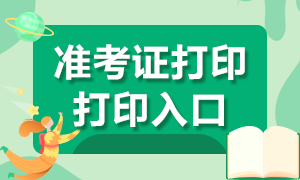 准考证打印
打印入口